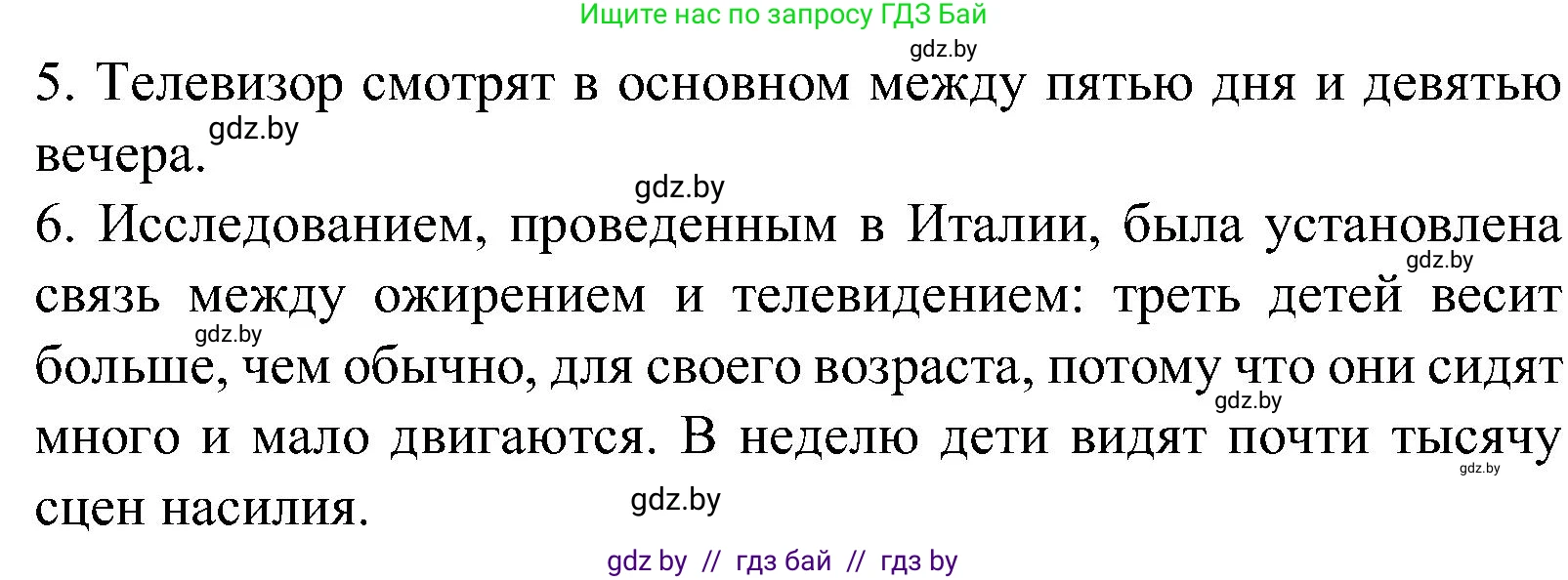 Ищите нас по запросу ГДЗ Бай
gdz.by
5. Телевизор смотрят в основном между пятью дня и девятью вечера.
gdz.by
gdz.by
6. Исследованием, проведенным в Италии, была установлена связь между ожирением и телевидением: треть детей весит больше, чем обычно, для своего возраста, потому что они сидят много и мало двигаются. В неделю дети видят почти тысячу сцен насилия.
gdz.by
gdz.by
gdz.by
gdz.by
gdz.by
gdz by // гдз бай // гдз by